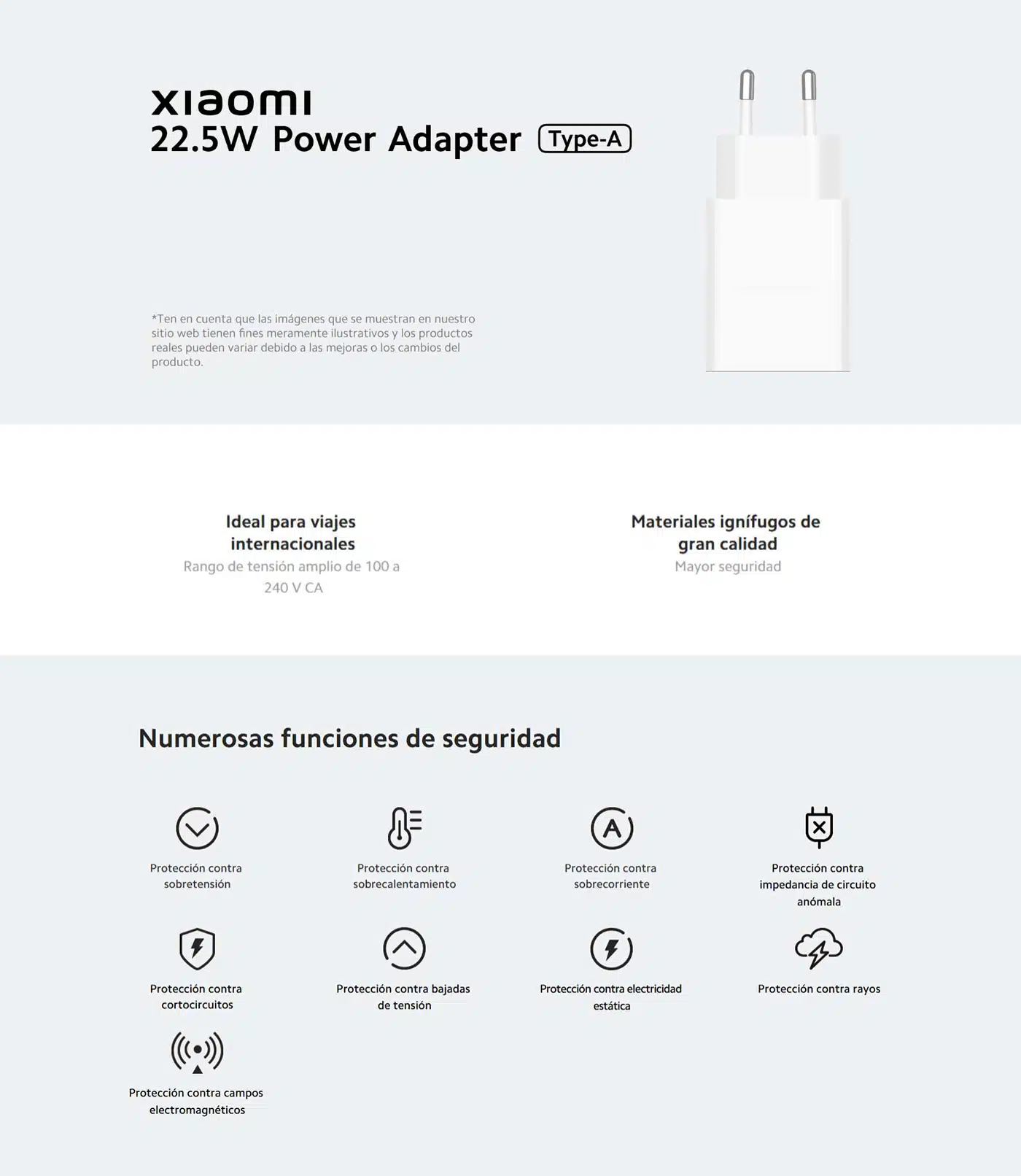 xiaomi
22.5W Power Adapter Type-A

*Ten en cuenta que las imágenes que se muestran en nuestro sitio web tienen fines meramente ilustrativos y los productos reales pueden variar debido a las mejoras o los cambios del producto.

Ideal para viajes internacionales
Rango de tensión amplio de 100 a 240 V CA

Materiales ignífugos de gran calidad
Mayor seguridad

Numerosas funciones de seguridad

Protección contra sobretensión

Protección contra sobrecalentamiento

Protección contra sobrecorriente

Protección contra impedancia de circuito anómala

Protección contra cortocircuitos

Protección contra bajadas de tensión

Protección contra electricidad estática

Protección contra rayos

Protección contra campos electromagnéticos